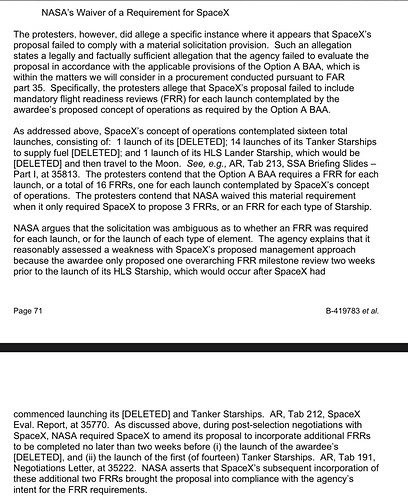 NASA's Waiver of a Requirement for SpaceX

The protesters, however, did allege a specific instance where it appears that SpaceX's proposal failed to comply with a material solicitation provision. Such an allegation states a legally and factually sufficient allegation that the agency failed to evaluate the proposal in accordance with the applicable provisions of the Option A BAA, which is within the matters we will consider in a procurement conducted pursuant to FAR part 35. Specifically, the protesters allege that SpaceX's proposal failed to include mandatory flight readiness reviews (FRR) for each launch contemplated by the awardee's proposed concept of operations as required by the Option A BAA.

As addressed above, SpaceX's concept of operations contemplated sixteen total launches, consisting of: 1 launch of its [DELETED]; 14 launches of its Tanker Starships to supply fuel [DELETED]; and 1 launch of its HLS Lander Starship, which would be [DELETED] and then travel to the Moon. See, e.g., AR, Tab 213, SSA Briefing Slides – Part I, at 35813. The protesters contend that the Option A BAA requires a FRR for each launch, or a total of 16 FRRs, one for each launch contemplated by SpaceX's concept of operations. The protesters contend that NASA waived this material requirement when it only required SpaceX to propose 3 FRRs, or an FRR for each type of Starship.

NASA argues that the solicitation was ambiguous as to whether an FRR was required for each launch, or for the launch of each type of element. The agency explains that it reasonably assessed a weakness with SpaceX's proposed management approach because the awardee only proposed one overarching FRR milestone review two weeks prior to the launch of its HLS Starship, which would occur after SpaceX had

Page 71

B-419783 et al.

commenced launching its [DELETED] and Tanker Starships. AR, Tab 212, SpaceX Eval. Report, at 35770. As discussed above, during post-selection negotiations with SpaceX, NASA required SpaceX to amend its proposal to incorporate additional FRRs to be completed no later than two weeks before (i) the launch of the awardee's [DELETED], and (ii) the launch of the first (of fourteen) Tanker Starships. AR, Tab 191, Negotiations Letter, at 35222. NASA asserts that SpaceX's subsequent incorporation of these additional two FRRs brought the proposal into compliance with the agency's intent for the FRR requirements.